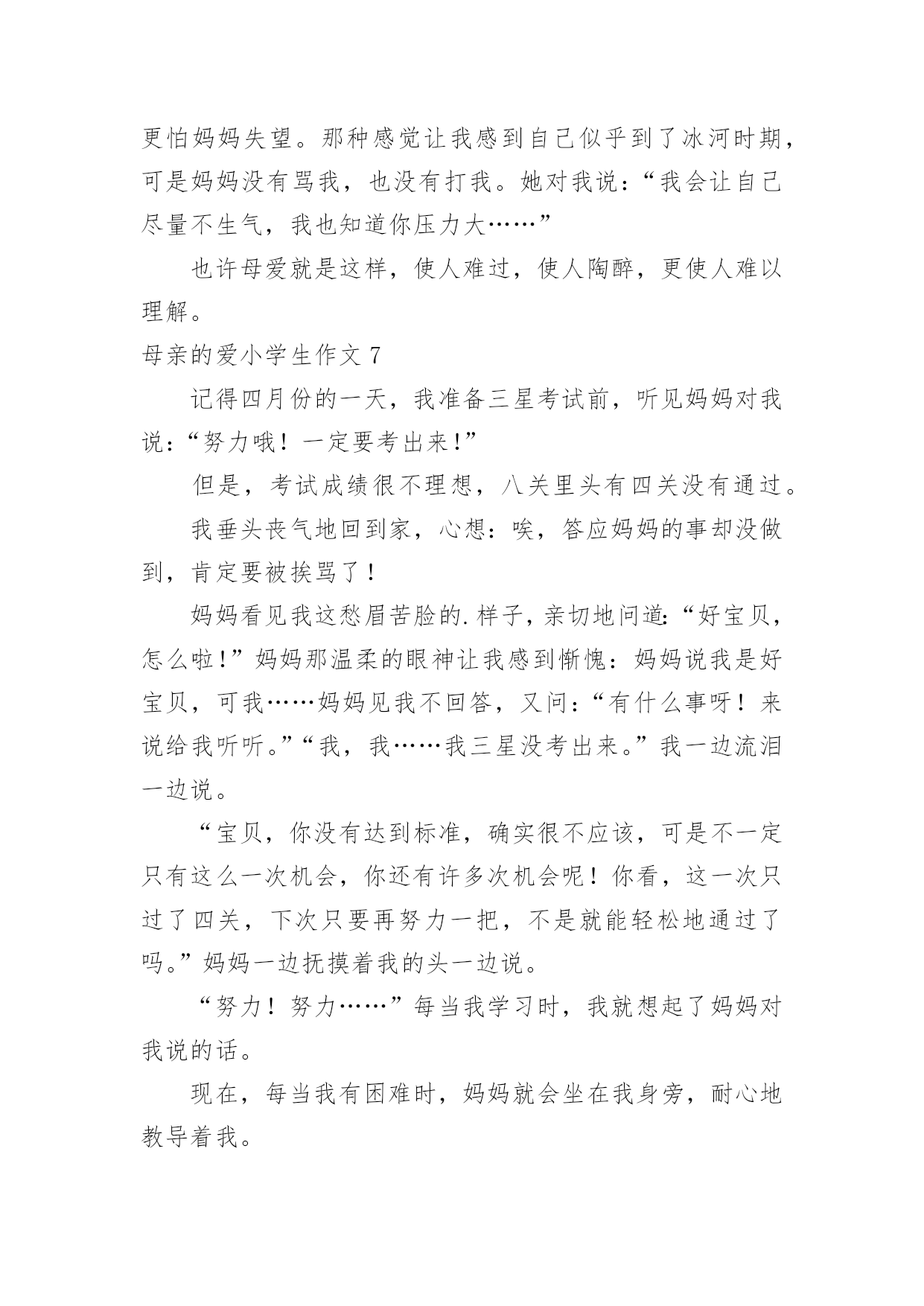 更怕妈妈失望。那种感觉让我感到自己似乎到了冰河时期，可是妈妈没有骂我，也没有打我。她对我说：“我会让自己尽量不生气，我也知道你压力大……”

也许母爱就是这样，使人难过，使人陶醉，更使人难以理解。

母亲的爱小学生作文 7

记得四月份的一天，我准备三星考试前，听见妈妈对我说：“努力哦！一定要考出来!”

但是，考试成绩很不理想，八关里头有四关没有通过。

我垂头丧气地回到家，心想：唉，答应妈妈的事却没做到，肯定要被挨骂了！

妈妈看见我这愁眉苦脸的.样子，亲切地问道:“好宝贝，怎么啦!”妈妈那温柔的眼神让我感到惭愧：妈妈说我是好宝贝，可我……妈妈见我不回答，又问：“有什么事呀！来说给我听听。”“我，我……我三星没考出来。”我一边流泪一边说。

“宝贝，你没有达到标准，确实很不应该，可是不一定只有这么一次机会，你还有许多次机会呢！你看，这一次只过了四关，下次只要再努力一把，不是就能轻松地通过了吗。”妈妈一边抚摸着我的头一边说。

“努力！努力……”每当我学习时，我就想起了妈妈对我说的话。

现在，每当我有困难时，妈妈就会坐在我身旁，耐心地教导着我。